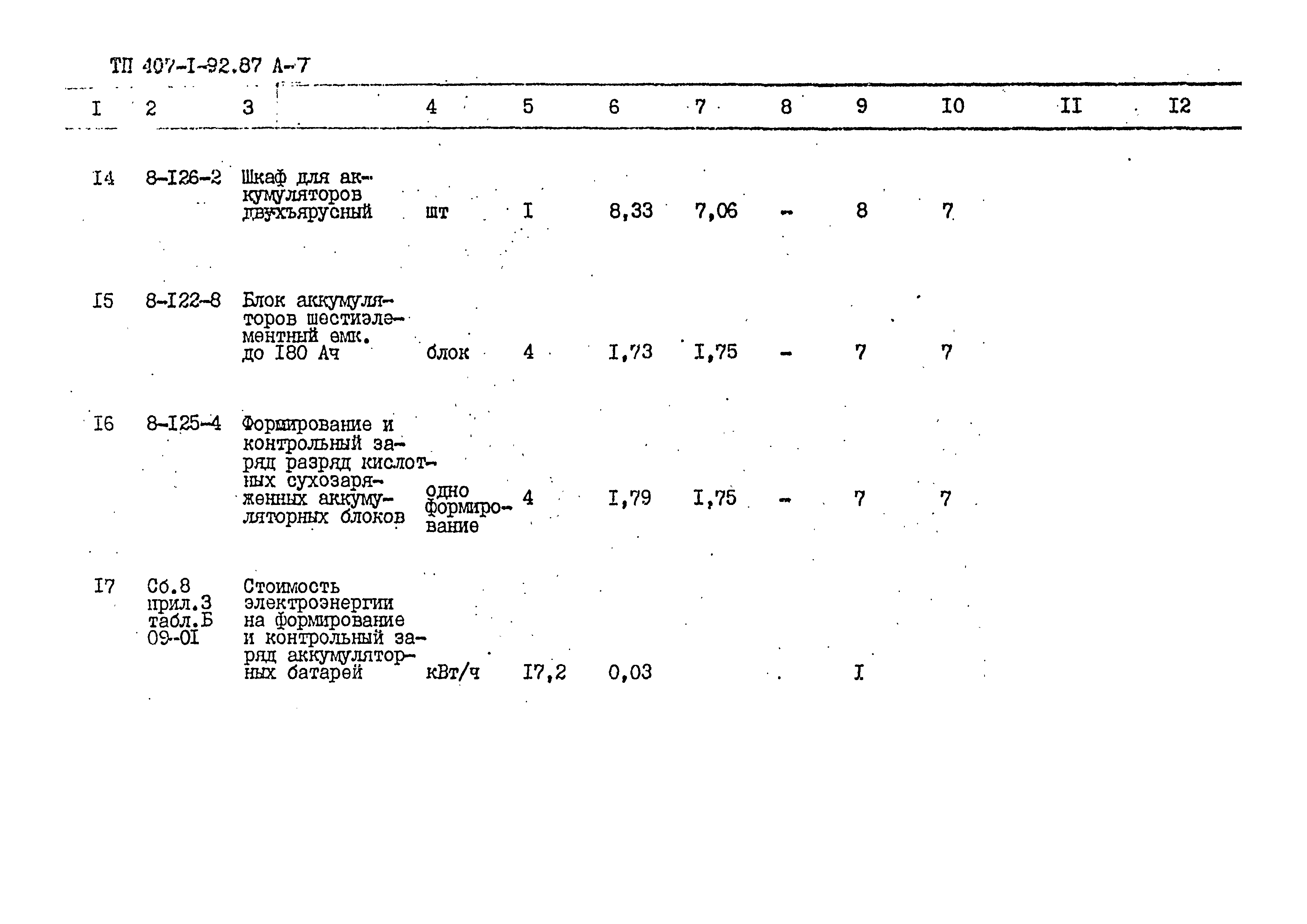 ТП 407-I-92.87 А-7

| I | 2 | 3 | 4 | 5 | 6 | 7 | 8 | 9 | I0 | II | I2 |
|---|---|---|---|---|---|---|---|---|---|---|---|
| I4 | 8-I26-2 | Шкаф для аккумуляторов двухъярусный | шт | I | 8,33 | 7,06 | - | 8 | 7 | | |
| I5 | 8-I22-8 | Блок аккумуляторов шестиэлементный емк. до I80 Ач | блок | 4 | I,73 | I,75 | - | 7 | 7 | | |
| I6 | 8-I25-4 | Формирование и контрольный заряд разряд кислотных сухозаряженных аккумуляторных блоков | одно формирование | 4 | I,79 | I,75 | - | 7 | 7 | | |
| I7 | Сб.8 прил.3 табл.Б 09-0I | Стоимость электроэнергии на формирование и контрольный заряд аккумуляторных батарей | кВт/ч | I7,2 | 0,03 | | | I | | | |